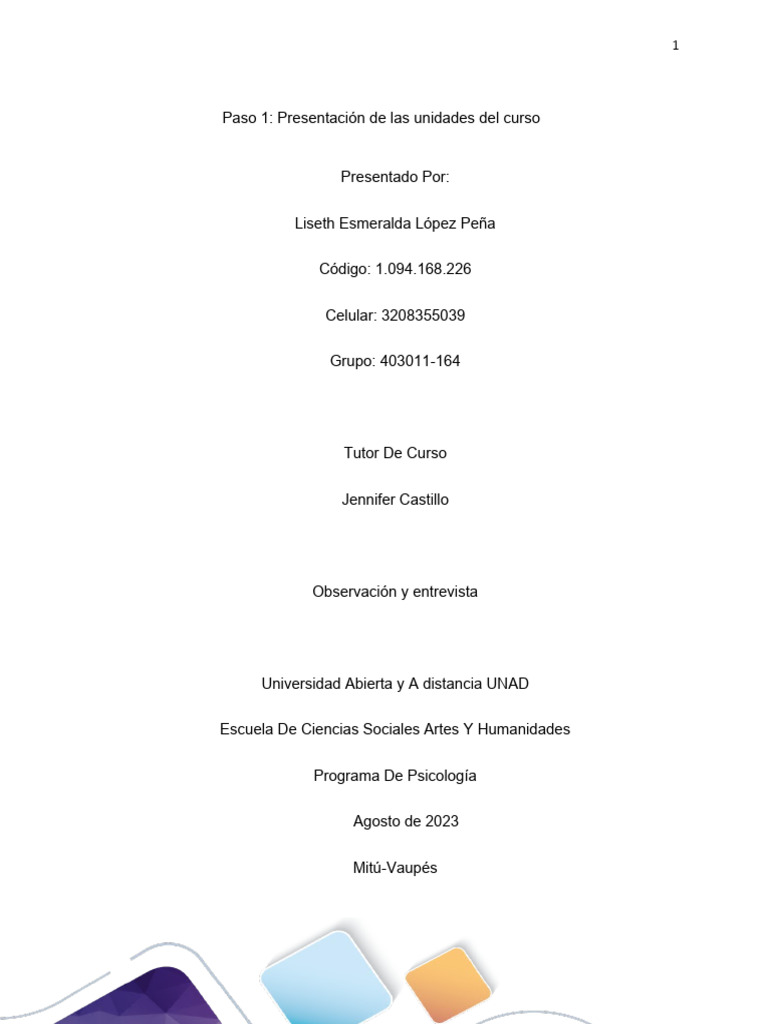 1

Paso 1: Presentación de las unidades del curso

Presentado Por:

Liseth Esmeralda López Peña

Código: 1.094.168.226

Celular: 3208355039

Grupo: 403011-164

Tutor De Curso

Jennifer Castillo

Observación y entrevista

Universidad Abierta y A distancia UNAD

Escuela De Ciencias Sociales Artes Y Humanidades

Programa De Psicología

Agosto de 2023

Mitú-Vaupés